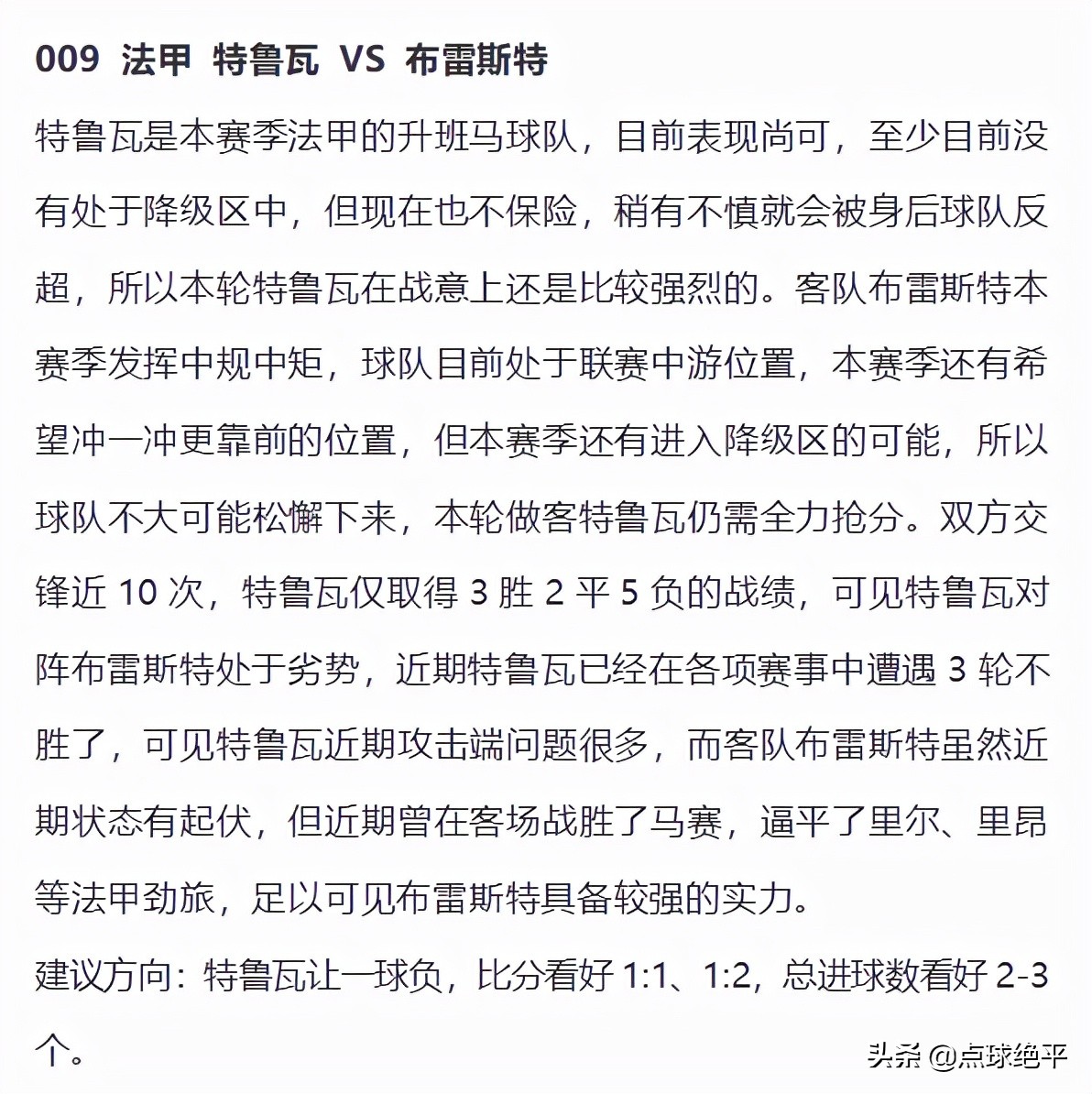 009 法甲 特鲁瓦 VS 布雷斯特

特鲁瓦是本赛季法甲的升班马球队，目前表现尚可，至少目前没有处于降级区中，但现在也不保险，稍有不慎就会被身后球队反超，所以本轮特鲁瓦在战意上还是比较强烈的。客队布雷斯特本赛季发挥中规中矩，球队目前处于联赛中游位置，本赛季还有希望冲一冲更靠前的位置，但本赛季还有进入降级区的可能，所以球队不大可能松懈下来，本轮做客特鲁瓦仍需全力抢分。双方交锋近 10 次，特鲁瓦仅取得 3 胜 2 平 5 负的战绩，可见特鲁瓦对阵布雷斯特处于劣势，近期特鲁瓦已经在各项赛事中遭遇 3 轮不胜了，可见特鲁瓦近期攻击端问题很多，而客队布雷斯特虽然近期状态有起伏，但近期曾在客场战胜了马赛，逼平了里尔、里昂等法甲劲旅，足以可见布雷斯特具备较强的实力。

建议方向：特鲁瓦让一球负，比分看好 1:1、1:2，总进球数看好 2-3 个。

头条 @点球绝平